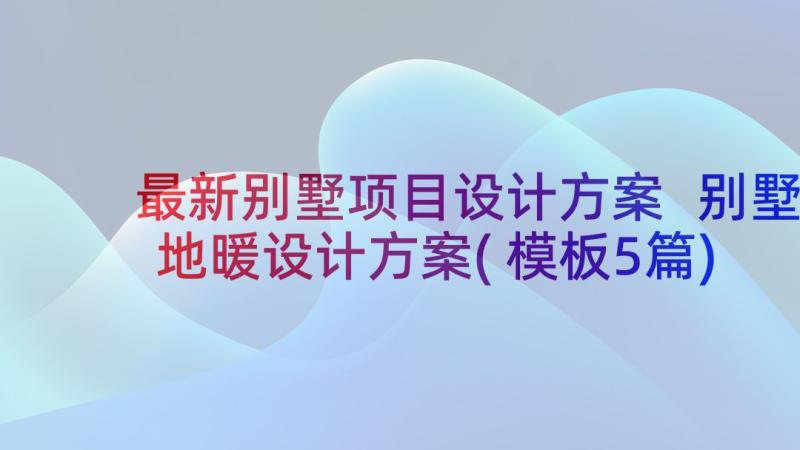 最新别墅项目设计方案 别墅地暖设计方案(模板5篇)